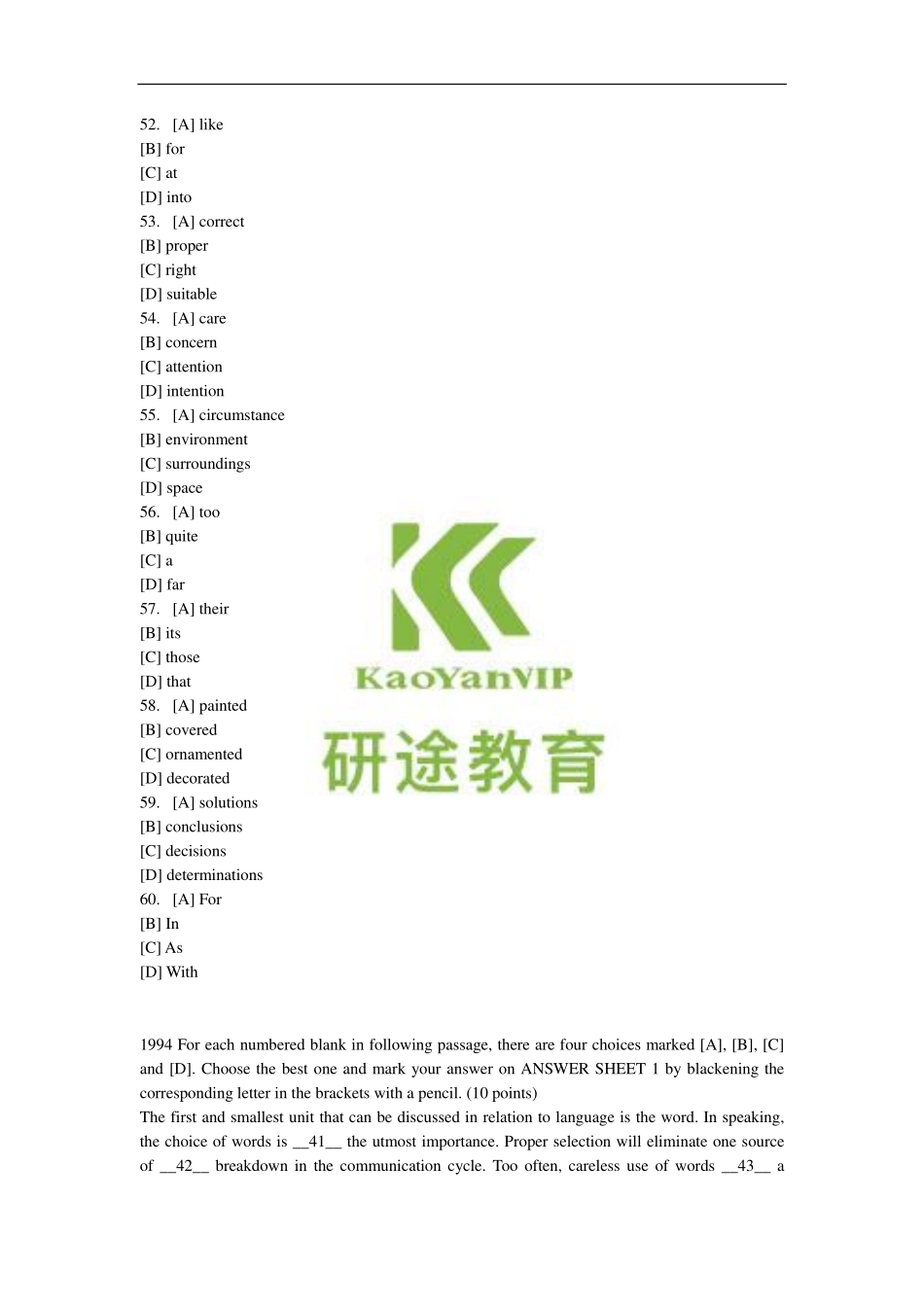 52. [A] like
[B] for
[C] at
[D] into
53. [A] correct
[B] proper
[C] right
[D] suitable
54. [A] care
[B] concern
[C] attention
[D] intention
55. [A] circumstance
[B] environment
[C] surroundings
[D] space
56. [A] too
[B] quite
[C] a
[D] far
57. [A] their
[B] its
[C] those
[D] that
58. [A] painted
[B] covered
[C] ornamented
[D] decorated
59. [A] solutions
[B] conclusions
[C] decisions
[D] determinations
60. [A] For
[B] In
[C] As
[D] With

KaoYanVIP
研途教育

1994 For each numbered blank in following passage, there are four choices marked [A], [B], [C] and [D]. Choose the best one and mark your answer on ANSWER SHEET 1 by blackening the corresponding letter in the brackets with a pencil. (10 points)
The first and smallest unit that can be discussed in relation to language is the word. In speaking, the choice of words is __41__ the utmost importance. Proper selection will eliminate one source of __42__ breakdown in the communication cycle. Too often, careless use of words __43__ a